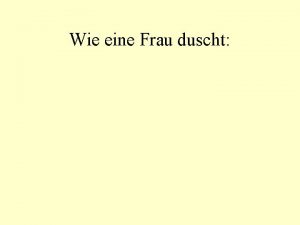 Wie eine Frau duscht: